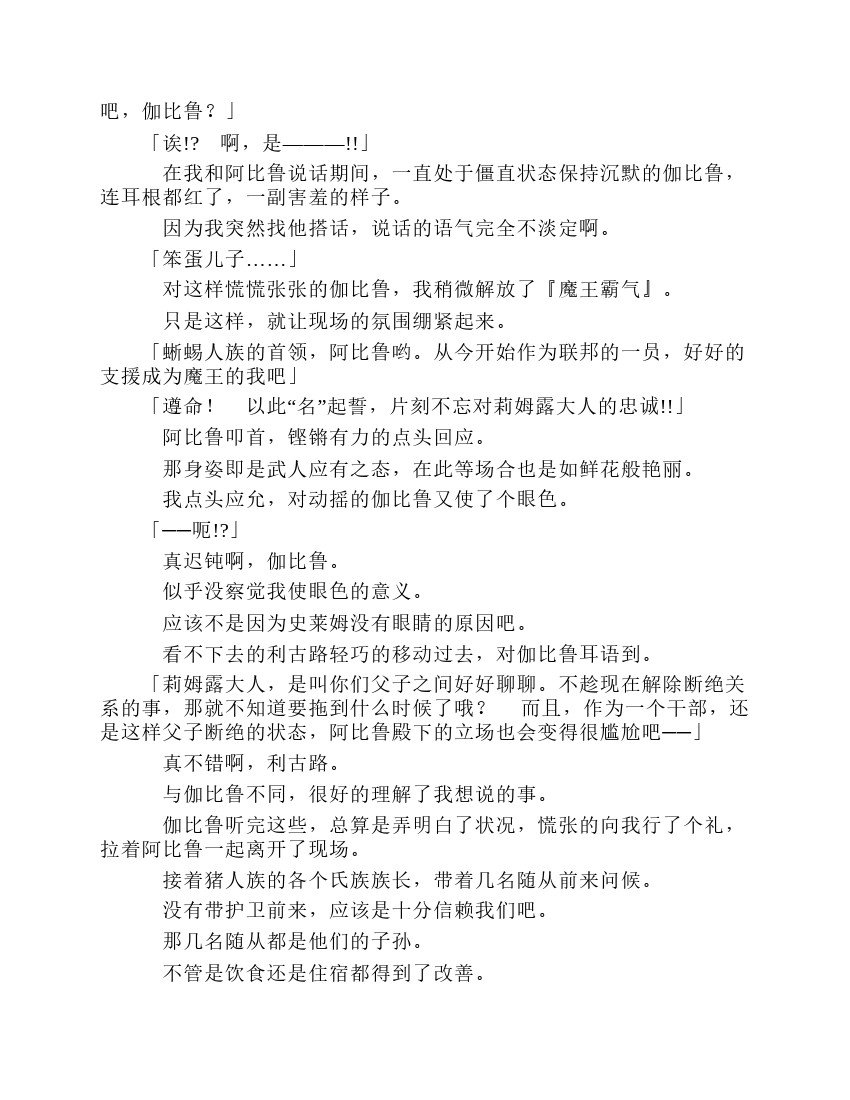 吧，伽比鲁？」

「诶!?　啊，是———!!」

在我和阿比鲁说话期间，一直处于僵直状态保持沉默的伽比鲁，连耳根都红了，一副害羞的样子。

因为我突然找他搭话，说话的语气完全不淡定啊。

「笨蛋儿子……」

对这样慌慌张张的伽比鲁，我稍微解放了『魔王霸气』。

只是这样，就让现场的氛围绷紧起来。

「蜥蜴人族的首领，阿比鲁哟。从今开始作为联邦的一员，好好的支援成为魔王的我吧」

「遵命！　以此“名”起誓，片刻不忘对莉姆露大人的忠诚!!」

阿比鲁叩首，铿锵有力的点头回应。

那身姿即是武人应有之态，在此等场合也是如鲜花般艳丽。

我点头应允，对动摇的伽比鲁又使了个眼色。

「——呃!?」

真迟钝啊，伽比鲁。

似乎没察觉我使眼色的意义。

应该不是因为史莱姆没有眼睛的原因吧。

看不下去的利古路轻巧的移动过去，对伽比鲁耳语到。

「莉姆露大人，是叫你们父子之间好好聊聊。不趁现在解除断绝关系的事，那就不知道要拖到什么时候了哦？　而且，作为一个干部，还是这样父子断绝的状态，阿比鲁殿下的立场也会变得很尴尬吧——」

真不错啊，利古路。

与伽比鲁不同，很好的理解了我想说的事。

伽比鲁听完这些，总算是弄明白了状况，慌张的向我行了个礼，拉着阿比鲁一起离开了现场。

接着猪人族的各个氏族族长，带着几名随从前来问候。

没有带护卫前来，应该是十分信赖我们吧。

那几名随从都是他们的子孙。

不管是饮食还是住宿都得到了改善。